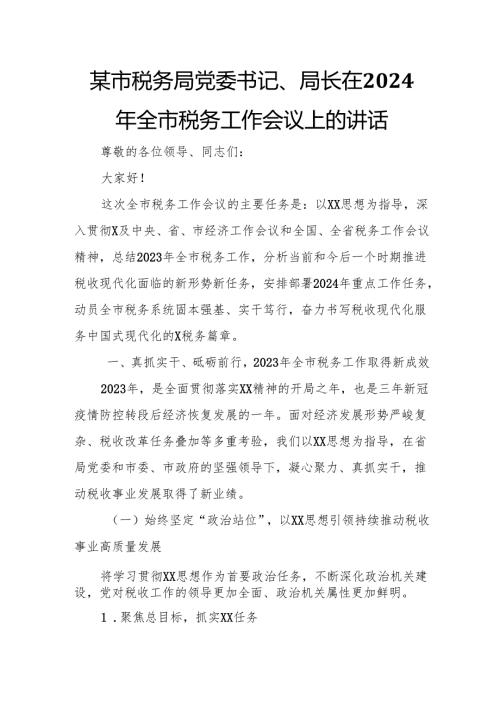 某市税务局党委书记、局长在2024年全市税务工作会议上的讲话

尊敬的各位领导、同志们：

大家好！

这次全市税务工作会议的主要任务是：以XX思想为指导，深入贯彻X及中央、省、市经济工作会议和全国、全省税务工作会议精神，总结2023年全市税务工作，分析当前和今后一个时期推进税收现代化面临的新形势新任务，安排部署2024年重点工作任务，动员全市税务系统固本强基、实干笃行，奋力书写税收现代化服务中国式现代化的X税务篇章。

一、真抓实干、砥砺前行，2023年全市税务工作取得新成效

2023年，是全面贯彻落实XX精神的开局之年，也是三年新冠疫情防控转段后经济恢复发展的一年。面对经济发展形势严峻复杂、税收改革任务叠加等多重考验，我们以XX思想为指导，在省局党委和市委、市政府的坚强领导下，凝心聚力、真抓实干，推动税收事业发展取得了新业绩。

（一）始终坚定“政治站位”，以XX思想引领持续推动税收事业高质量发展

将学习贯彻XX思想作为首要政治任务，不断深化政治机关建设，党对税收工作的领导更加全面、政治机关属性更加鲜明。

1．聚焦总目标，抓实XX任务